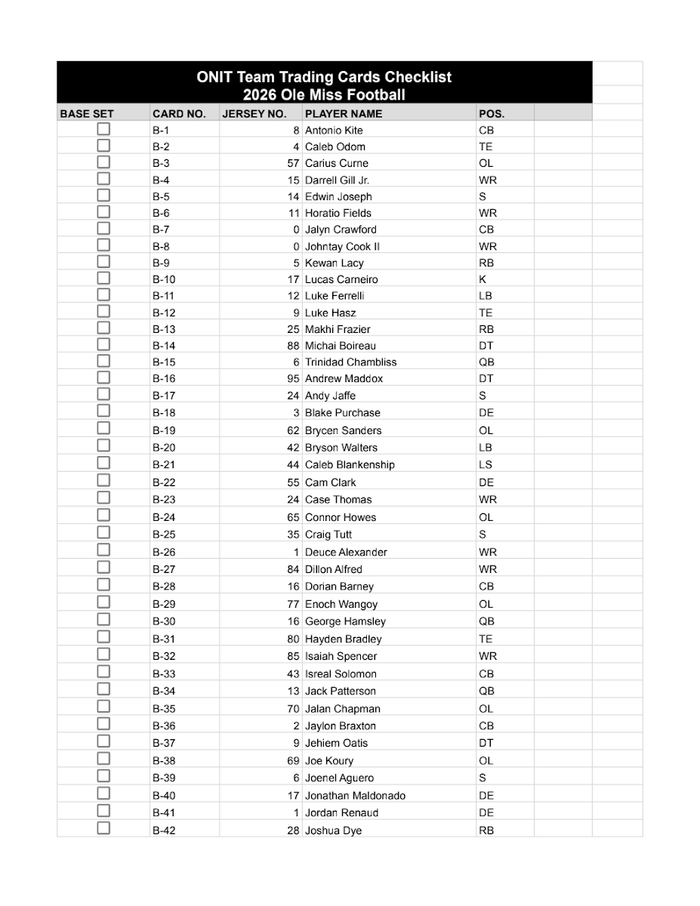 ONIT Team Trading Cards Checklist
2026 Ole Miss Football

| BASE SET | CARD NO. | JERSEY NO. | PLAYER NAME | POS. |
|---|---|---|---|---|
| ☐ | B-1 | 8 | Antonio Kite | CB |
| ☐ | B-2 | 4 | Caleb Odom | TE |
| ☐ | B-3 | 57 | Carius Curne | OL |
| ☐ | B-4 | 15 | Darrell Gill Jr. | WR |
| ☐ | B-5 | 14 | Edwin Joseph | S |
| ☐ | B-6 | 11 | Horatio Fields | WR |
| ☐ | B-7 | 0 | Jalyn Crawford | CB |
| ☐ | B-8 | 0 | Johntay Cook II | WR |
| ☐ | B-9 | 5 | Kewan Lacy | RB |
| ☐ | B-10 | 17 | Lucas Carneiro | K |
| ☐ | B-11 | 12 | Luke Ferrelli | LB |
| ☐ | B-12 | 9 | Luke Hasz | TE |
| ☐ | B-13 | 25 | Makhi Frazier | RB |
| ☐ | B-14 | 88 | Michai Boireau | DT |
| ☐ | B-15 | 6 | Trinidad Chambliss | QB |
| ☐ | B-16 | 95 | Andrew Maddox | DT |
| ☐ | B-17 | 24 | Andy Jaffe | S |
| ☐ | B-18 | 3 | Blake Purchase | DE |
| ☐ | B-19 | 62 | Brycen Sanders | OL |
| ☐ | B-20 | 42 | Bryson Walters | LB |
| ☐ | B-21 | 44 | Caleb Blankenship | LS |
| ☐ | B-22 | 55 | Cam Clark | DE |
| ☐ | B-23 | 24 | Case Thomas | WR |
| ☐ | B-24 | 65 | Connor Howes | OL |
| ☐ | B-25 | 35 | Craig Tutt | S |
| ☐ | B-26 | 1 | Deuce Alexander | WR |
| ☐ | B-27 | 84 | Dillon Alfred | WR |
| ☐ | B-28 | 16 | Dorian Barney | CB |
| ☐ | B-29 | 77 | Enoch Wangoy | OL |
| ☐ | B-30 | 16 | George Hamsley | QB |
| ☐ | B-31 | 80 | Hayden Bradley | TE |
| ☐ | B-32 | 85 | Isaiah Spencer | WR |
| ☐ | B-33 | 43 | Isreal Solomon | CB |
| ☐ | B-34 | 13 | Jack Patterson | QB |
| ☐ | B-35 | 70 | Jalan Chapman | OL |
| ☐ | B-36 | 2 | Jaylon Braxton | CB |
| ☐ | B-37 | 9 | Jehiem Oatis | DT |
| ☐ | B-38 | 69 | Joe Koury | OL |
| ☐ | B-39 | 6 | Joenel Aguero | S |
| ☐ | B-40 | 17 | Jonathan Maldonado | DE |
| ☐ | B-41 | 1 | Jordan Renaud | DE |
| ☐ | B-42 | 28 | Joshua Dye | RB |